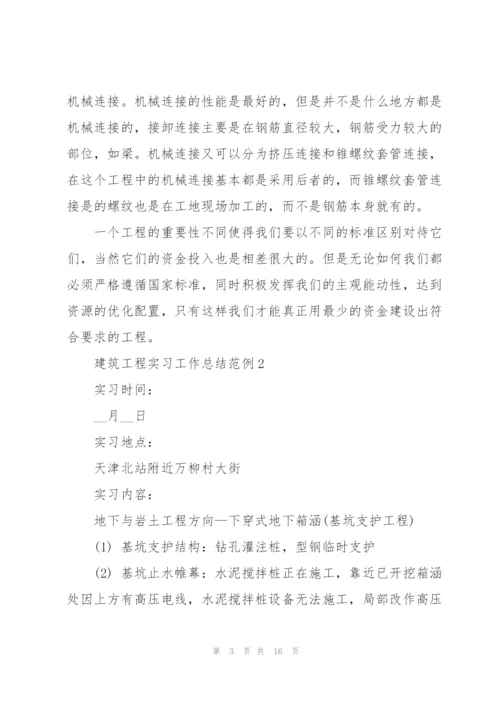 机械连接。机械连接的性能是最好的，但是并不是什么地方都是机械连接的，接卸连接主要是在钢筋直径较大，钢筋受力较大的部位，如梁。机械连接又可以分为挤压连接和锥螺纹套管连接，在这个工程中的机械连接基本都是采用后者的，而锥螺纹套管连接是的螺纹也是在工地现场加工的，而不是钢筋本身就有的。

一个工程的重要性不同使得我们要以不同的标准区别对待它们，当然它们的资金投入也是相差很大的。但是无论如何我们都必须严格遵循国家标准，同时积极发挥我们的主观能动性，达到资源的优化配置，只有这样我们才能真正用最少的资金建设出符合要求的工程。

建筑工程实习工作总结范例2

实习时间：

__月__日

实习地点：

天津北站附近万柳村大街

实习内容：

地下与岩土工程方向—下穿式地下箱涵(基坑支护工程)

(1) 基坑支护结构：钻孔灌注桩，型钢临时支护

(2) 基坑止水帷幕：水泥搅拌桩正在施工，靠近已开挖箱涵处因上方有高压电线，水泥搅拌桩设备无法施工，局部改作高压

第 3 页 共 16 页